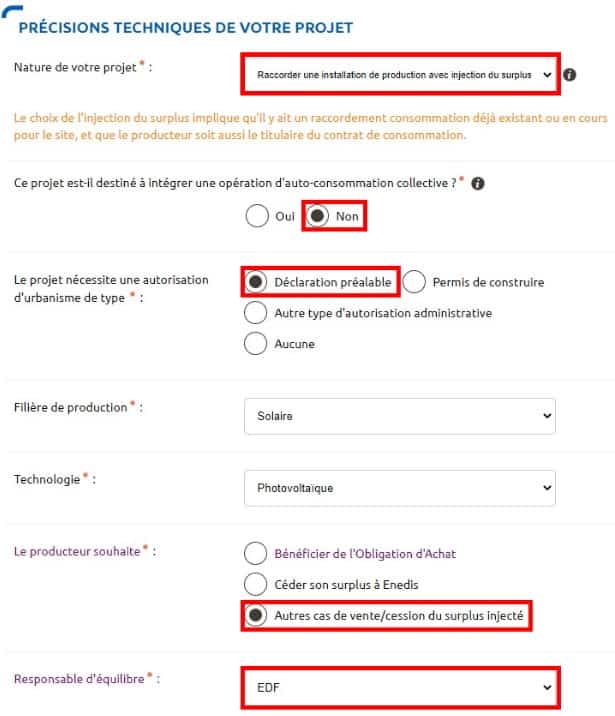 PRÉCISIONS TECHNIQUES DE VOTRE PROJET

Nature de votre projet * :

Raccorder une installation de production avec injection du surplus

Le choix de l'injection du surplus implique qu'il y ait un raccordement consommation déjà existant ou en cours pour le site, et que le producteur soit aussi le titulaire du contrat de consommation.

Ce projet est-il destiné à intégrer une opération d'auto-consommation collective ? *

Oui

Non

Le projet nécessite une autorisation d'urbanisme de type * :

Déclaration préalable

Permis de construire

Autre type d'autorisation administrative

Aucune

Filière de production * :

Solaire

Technologie * :

Photovoltaïque

Le producteur souhaite * :

Bénéficier de l'Obligation d'Achat

Céder son surplus à Enedis

Autres cas de vente/cession du surplus injecté

Responsable d'équilibre * :

EDF